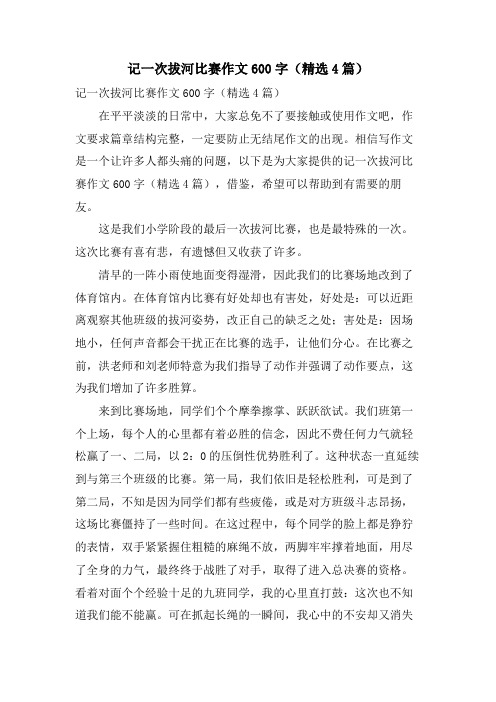 记一次拔河比赛作文 600 字（精选 4 篇）

记一次拔河比赛作文 600 字（精选 4 篇）

在平平淡淡的日常中，大家总免不了要接触或使用作文吧，作文要求篇章结构完整，一定要防止无结尾作文的出现。相信写作文是一个让许多人都头痛的问题，以下是为大家提供的记一次拔河比赛作文 600 字（精选 4 篇），借鉴，希望可以帮助到有需要的朋友。

这是我们小学阶段的最后一次拔河比赛，也是最特殊的一次。这次比赛有喜有悲，有遗憾但又收获了许多。

清早的一阵小雨使地面变得湿滑，因此我们的比赛场地改到了体育馆内。在体育馆内比赛有好处却也有害处，好处是：可以近距离观察其他班级的拔河姿势，改正自己的缺乏之处；害处是：因场地小，任何声音都会干扰正在比赛的选手，让他们分心。在比赛之前，洪老师和刘老师特意为我们指导了动作并强调了动作要点，这为我们增加了许多胜算。

来到比赛场地，同学们个个摩拳擦掌、跃跃欲试。我们班第一个上场，每个人的心里都有着必胜的信念，因此不费任何力气就轻松赢了一、二局，以 2：0 的压倒性优势胜利了。这种状态一直延续到与第三个班级的比赛。第一局，我们依旧是轻松胜利，可是到了第二局，不知是因为同学们都有些疲倦，或是对方班级斗志昂扬，这场比赛僵持了一些时间。在这过程中，每个同学的脸上都是狰狞的表情，双手紧紧握住粗糙的麻绳不放，两脚牢牢撑着地面，用尽了全身的力气，最终终于战胜了对手，取得了进入总决赛的资格。看着对面个个经验十足的九班同学，我的心里直打鼓：这次也不知道我们能不能赢。可在抓起长绳的一瞬间，我心中的不安却又消失